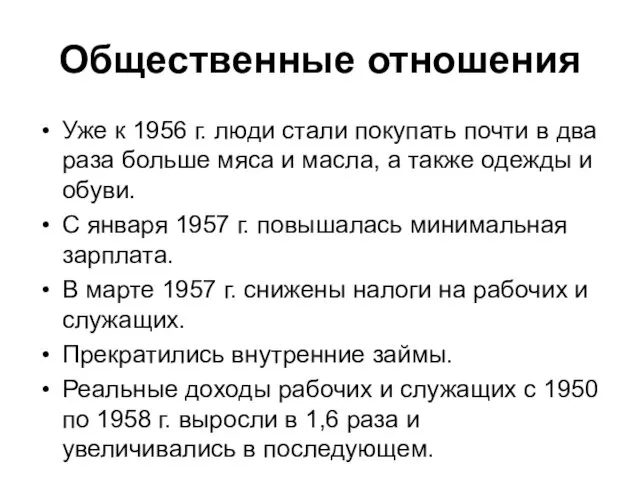 Общественные отношения

• Уже к 1956 г. люди стали покупать почти в два раза больше мяса и масла, а также одежды и обуви.

• С января 1957 г. повышалась минимальная зарплата.

• В марте 1957 г. снижены налоги на рабочих и служащих.

• Прекратились внутренние займы.

• Реальные доходы рабочих и служащих с 1950 по 1958 г. выросли в 1,6 раза и увеличивались в последующем.